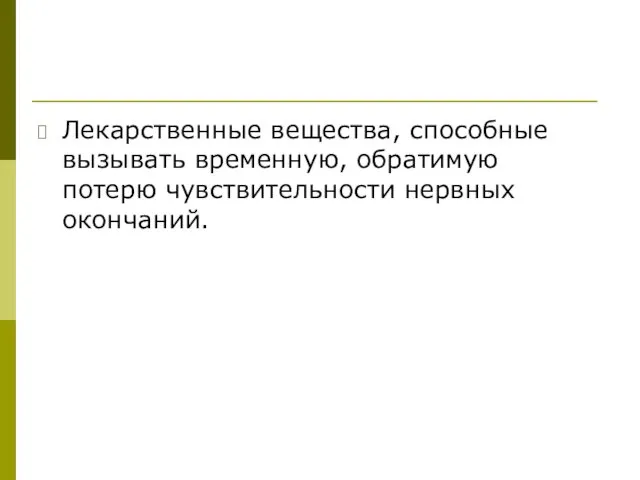 Лекарственные вещества, способные вызывать временную, обратимую потерю чувствительности нервных окончаний.